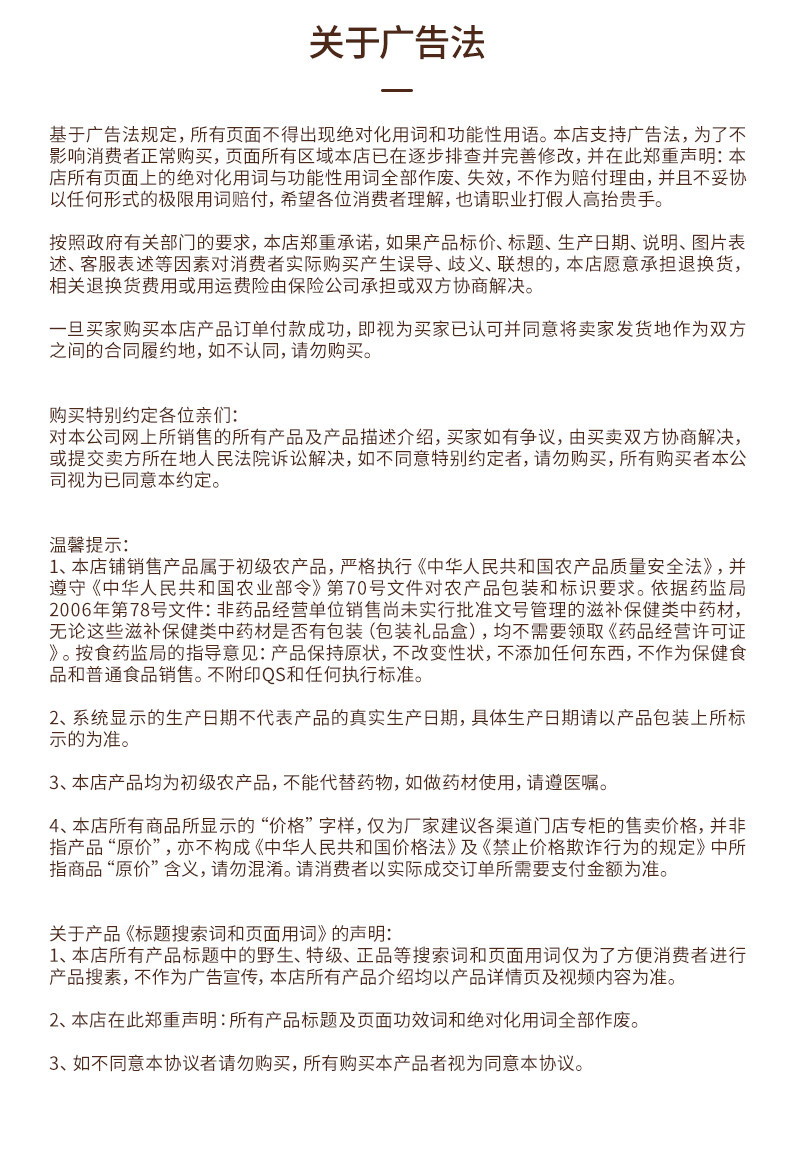 关于广告法

基于广告法规定，所有页面不得出现绝对化用词和功能性用语。本店支持广告法，为了不影响消费者正常购买，页面所有区域本店已在逐步排查并完善修改，并在此郑重声明：本店所有页面上的绝对化用词与功能性用词全部作废、失效，不作为赔付理由，并且不妥协以任何形式的极限用词赔付，希望各位消费者理解，也请职业打假人高抬贵手。

按照政府有关部门的要求，本店郑重承诺，如果产品标价、标题、生产日期、说明、图片表述、客服表述等因素对消费者实际购买产生误导、歧义、联想的，本店愿意承担退换货，相关退换货费用或用运费险由保险公司承担或双方协商解决。

一旦买家购买本店产品订单付款成功，即视为买家已认可并同意将卖家发货地作为双方之间的合同履约地，如不认同，请勿购买。

购买特别约定各位亲们：
对本公司网上所销售的所有产品及产品描述介绍，买家如有争议，由买卖双方协商解决，或提交卖方所在地人民法院诉讼解决，如不同意特别约定者，请勿购买，所有购买者本公司视为已同意本约定。

温馨提示：
1、本店铺销售产品属于初级农产品，严格执行《中华人民共和国农产品质量安全法》，并遵守《中华人民共和国农业部令》第70号文件对农产品包装和标识要求。依据药监局2006年第78号文件：非药品经营单位销售尚未实行批准文号管理的滋补保健类中药材，无论这些滋补保健类中药材是否有包装（包装礼品盒），均不需要领取《药品经营许可证》。按食药监局的指导意见：产品保持原状，不改变性状，不添加任何东西，不作为保健食品和普通食品销售。不附印QS和任何执行标准。

2、系统显示的生产日期不代表产品的真实生产日期，具体生产日期请以产品包装上所标示的为准。

3、本店产品均为初级农产品，不能代替药物，如做药材使用，请遵医嘱。

4、本店所有商品所显示的“价格”字样，仅为厂家建议各渠道门店专柜的售卖价格，并非指产品“原价”，亦不构成《中华人民共和国价格法》及《禁止价格欺诈行为的规定》中所指商品“原价”含义，请勿混淆。请消费者以实际成交订单所需要支付金额为准。

关于产品《标题搜索词和页面用词》的声明：
1、本店所有产品标题中的野生、特级、正品等搜索词和页面用词仅为了方便消费者进行产品搜素，不作为广告宣传，本店所有产品介绍均以产品详情页及视频内容为准。

2、本店在此郑重声明：所有产品标题及页面功效词和绝对化用词全部作废。

3、如不同意本协议者请勿购买，所有购买本产品者视为同意本协议。